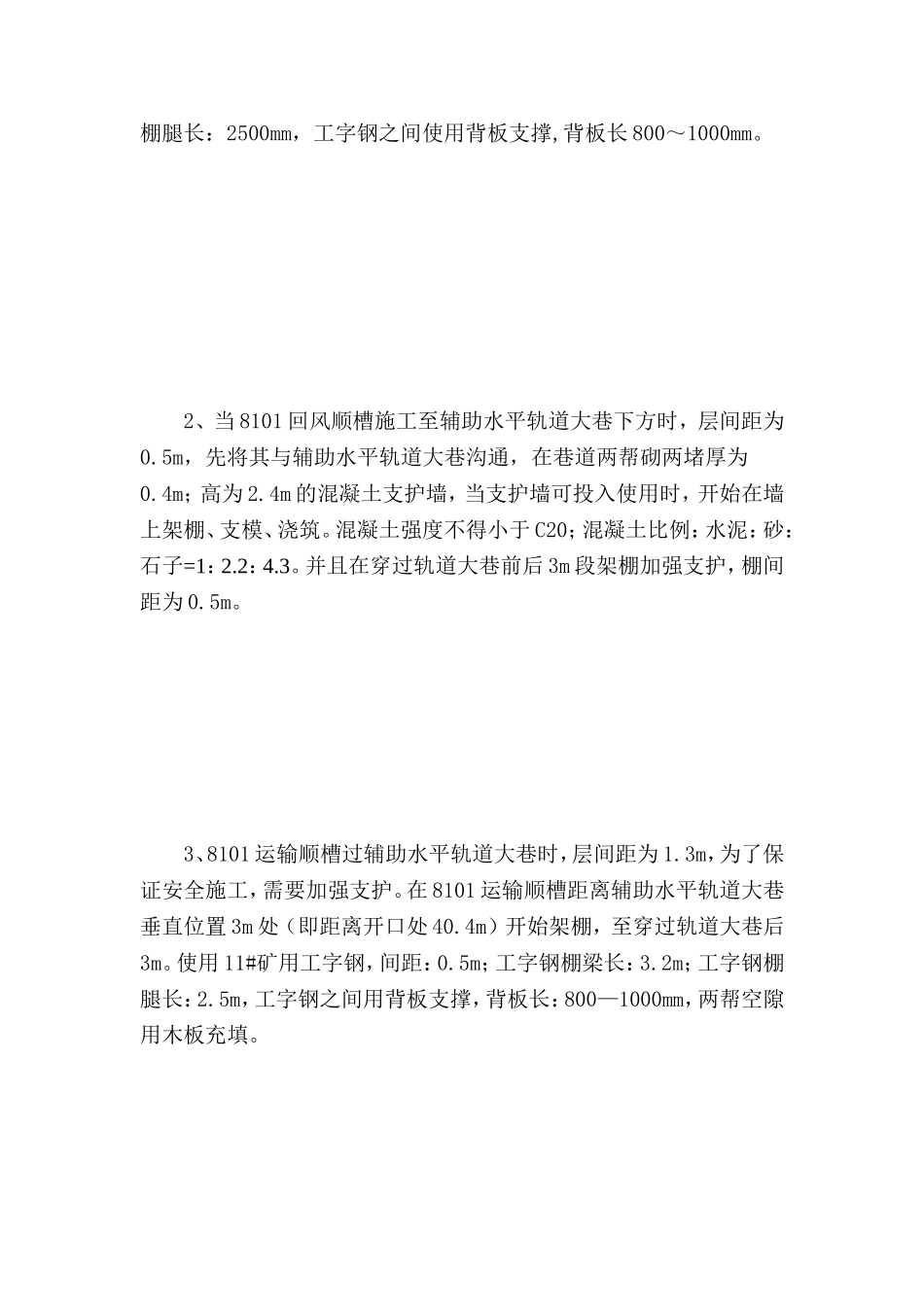 棚腿长：2500mm，工字钢之间使用背板支撑,背板长800～1000mm。

2、当8101回风顺槽施工至辅助水平轨道大巷下方时，层间距为0.5m，先将其与辅助水平轨道大巷沟通，在巷道两帮砌两堵厚为0.4m；高为2.4m的混凝土支护墙，当支护墙可投入使用时，开始在墙上架棚、支模、浇筑。混凝土强度不得小于C20；混凝土比例：水泥：砂：石子=1：2.2：4.3。并且在穿过轨道大巷前后3m段架棚加强支护，棚间距为0.5m。

3、8101运输顺槽过辅助水平轨道大巷时，层间距为1.3m，为了保证安全施工，需要加强支护。在8101运输顺槽距离辅助水平轨道大巷垂直位置3m处（即距离开口处40.4m）开始架棚，至穿过轨道大巷后3m。使用11#矿用工字钢，间距：0.5m；工字钢棚梁长：3.2m；工字钢棚腿长：2.5m，工字钢之间用背板支撑，背板长：800—1000mm，两帮空隙用木板充填。